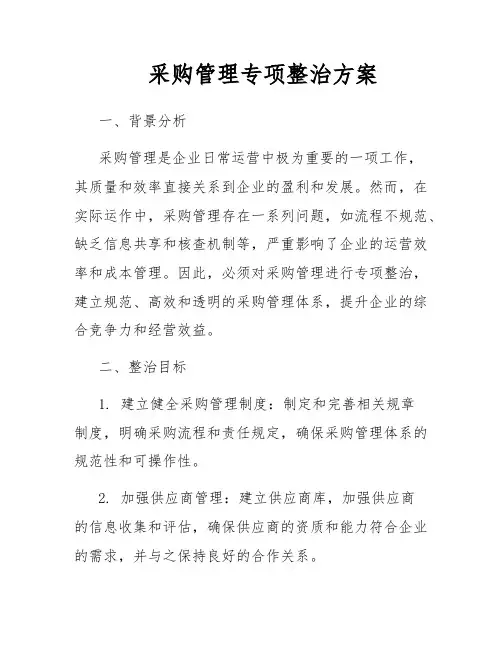 采购管理专项整治方案

一、背景分析

采购管理是企业日常运营中极为重要的一项工作，其质量和效率直接关系到企业的盈利和发展。然而，在实际运作中，采购管理存在一系列问题，如流程不规范、缺乏信息共享和核查机制等，严重影响了企业的运营效率和成本管理。因此，必须对采购管理进行专项整治，建立规范、高效和透明的采购管理体系，提升企业的综合竞争力和经营效益。

二、整治目标

1. 建立健全采购管理制度：制定和完善相关规章制度，明确采购流程和责任规定，确保采购管理体系的规范性和可操作性。

2. 加强供应商管理：建立供应商库，加强供应商的信息收集和评估，确保供应商的资质和能力符合企业的需求，并与之保持良好的合作关系。